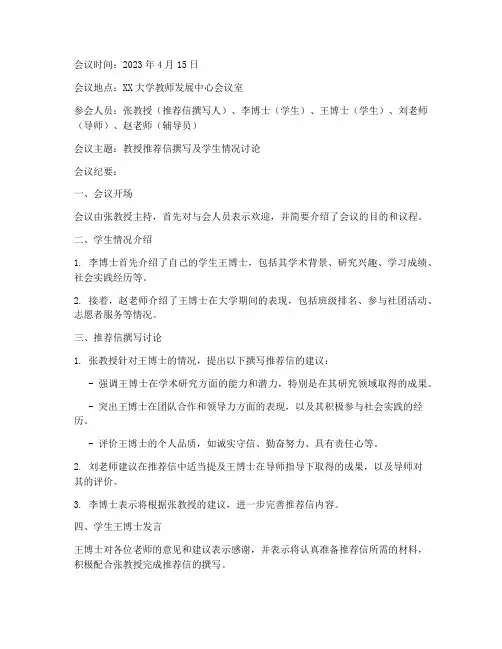 会议时间：2023 年 4 月 15 日

会议地点：XX 大学教师发展中心会议室

参会人员：张教授（推荐信撰写人）、李博士（学生）、王博士（学生）、刘老师（导师）、赵老师（辅导员）

会议主题：教授推荐信撰写及学生情况讨论

会议纪要：

一、会议开场

会议由张教授主持，首先对与会人员表示欢迎，并简要介绍了会议的目的和议程。

二、学生情况介绍

1. 李博士首先介绍了自己的学生王博士，包括其学术背景、研究兴趣、学习成绩、社会实践经历等。

2. 接着，赵老师介绍了王博士在大学期间的表现，包括班级排名、参与社团活动、志愿者服务等情况。

三、推荐信撰写讨论

1. 张教授针对王博士的情况，提出以下撰写推荐信的建议：

- 强调王博士在学术研究方面的能力和潜力，特别是在其研究领域取得的成果。

- 突出王博士在团队合作和领导力方面的表现，以及其积极参与社会实践的经历。

- 评价王博士的个人品质，如诚实守信、勤奋努力、具有责任心等。

2. 刘老师建议在推荐信中适当提及王博士在导师指导下取得的成果，以及导师对其的评价。

3. 李博士表示将根据张教授的建议，进一步完善推荐信内容。

四、学生王博士发言

王博士对各位老师的意见和建议表示感谢，并表示将认真准备推荐信所需的材料，积极配合张教授完成推荐信的撰写。